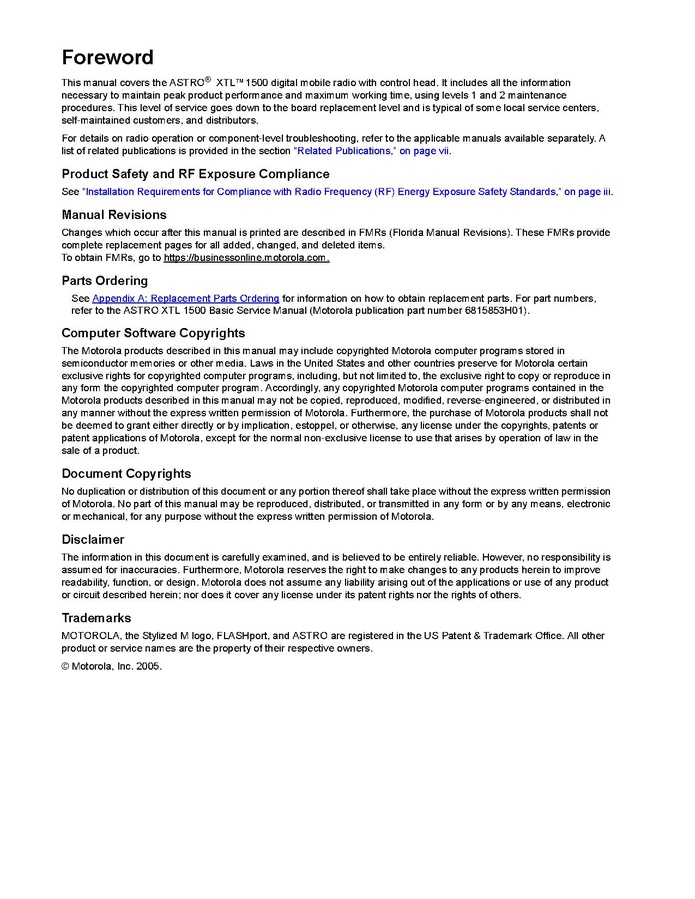 Foreword

This manual covers the ASTRO® XTL™ 1500 digital mobile radio with control head. It includes all the information necessary to maintain peak product performance and maximum working time, using levels 1 and 2 maintenance procedures. This level of service goes down to the board replacement level and is typical of some local service centers, self-maintained customers, and distributors.

For details on radio operation or component-level troubleshooting, refer to the applicable manuals available separately. A list of related publications is provided in the section "Related Publications," on page vii.

Product Safety and RF Exposure Compliance

See "Installation Requirements for Compliance with Radio Frequency (RF) Energy Exposure Safety Standards," on page iii.

Manual Revisions

Changes which occur after this manual is printed are described in FMRs (Florida Manual Revisions). These FMRs provide complete replacement pages for all added, changed, and deleted items.
To obtain FMRs, go to https://businessonline.motorola.com.

Parts Ordering

See Appendix A: Replacement Parts Ordering for information on how to obtain replacement parts. For part numbers, refer to the ASTRO XTL 1500 Basic Service Manual (Motorola publication part number 6815853H01).

Computer Software Copyrights

The Motorola products described in this manual may include copyrighted Motorola computer programs stored in semiconductor memories or other media. Laws in the United States and other countries preserve for Motorola certain exclusive rights for copyrighted computer programs, including, but not limited to, the exclusive right to copy or reproduce in any form the copyrighted computer program. Accordingly, any copyrighted Motorola computer programs contained in the Motorola products described in this manual may not be copied, reproduced, modified, reverse-engineered, or distributed in any manner without the express written permission of Motorola. Furthermore, the purchase of Motorola products shall not be deemed to grant either directly or by implication, estoppel, or otherwise, any license under the copyrights, patents or patent applications of Motorola, except for the normal non-exclusive license to use that arises by operation of law in the sale of a product.

Document Copyrights

No duplication or distribution of this document or any portion thereof shall take place without the express written permission of Motorola. No part of this manual may be reproduced, distributed, or transmitted in any form or by any means, electronic or mechanical, for any purpose without the express written permission of Motorola.

Disclaimer

The information in this document is carefully examined, and is believed to be entirely reliable. However, no responsibility is assumed for inaccuracies. Furthermore, Motorola reserves the right to make changes to any products herein to improve readability, function, or design. Motorola does not assume any liability arising out of the applications or use of any product or circuit described herein; nor does it cover any license under its patent rights nor the rights of others.

Trademarks

MOTOROLA, the Stylized M logo, FLASHport, and ASTRO are registered in the US Patent & Trademark Office. All other product or service names are the property of their respective owners.

© Motorola, Inc. 2005.